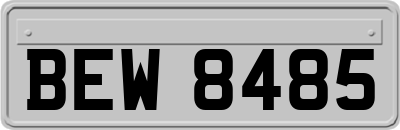 BEW 8485